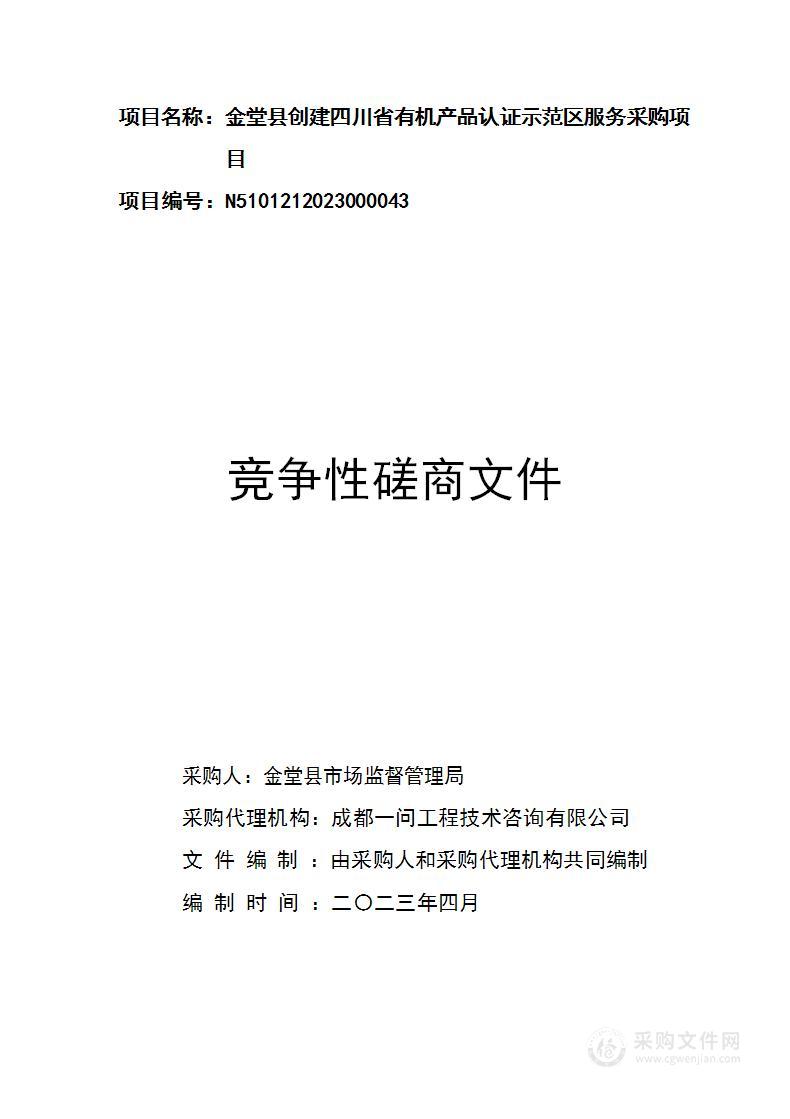 项目名称：金堂县创建四川省有机产品认证示范区服务采购项目

项目编号：N5101212023000043

竞争性磋商文件

采购人：金堂县市场监督管理局

采购代理机构：成都一问工程技术咨询有限公司

文 件 编 制 ：由采购人和采购代理机构共同编制

编 制 时 间 ：二〇二三年四月

采购文件网
www.cgwenjian.com